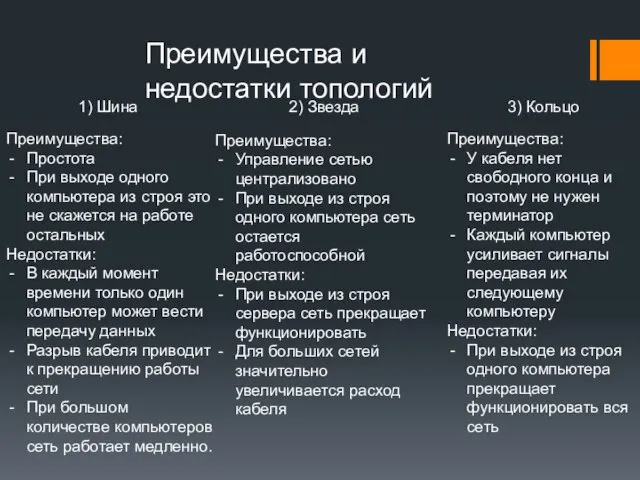 Преимущества и недостатки топологий

1) Шина

Преимущества:
- Простота
- При выходе одного компьютера из строя это не скажется на работе остальных

Недостатки:
- В каждый момент времени только один компьютер может вести передачу данных
- Разрыв кабеля приводит к прекращению работы сети
- При большом количестве компьютеров сеть работает медленно.

2) Звезда

Преимущества:
- Управление сетью централизовано
- При выходе из строя одного компьютера сеть остается работоспособной

Недостатки:
- При выходе из строя сервера сеть прекращает функционировать
- Для больших сетей значительно увеличивается расход кабеля

3) Кольцо

Преимущества:
- У кабеля нет свободного конца и поэтому не нужен терминатор
- Каждый компьютер усиливает сигналы передавая их следующему компьютеру

Недостатки:
- При выходе из строя одного компьютера прекращает функционировать вся сеть